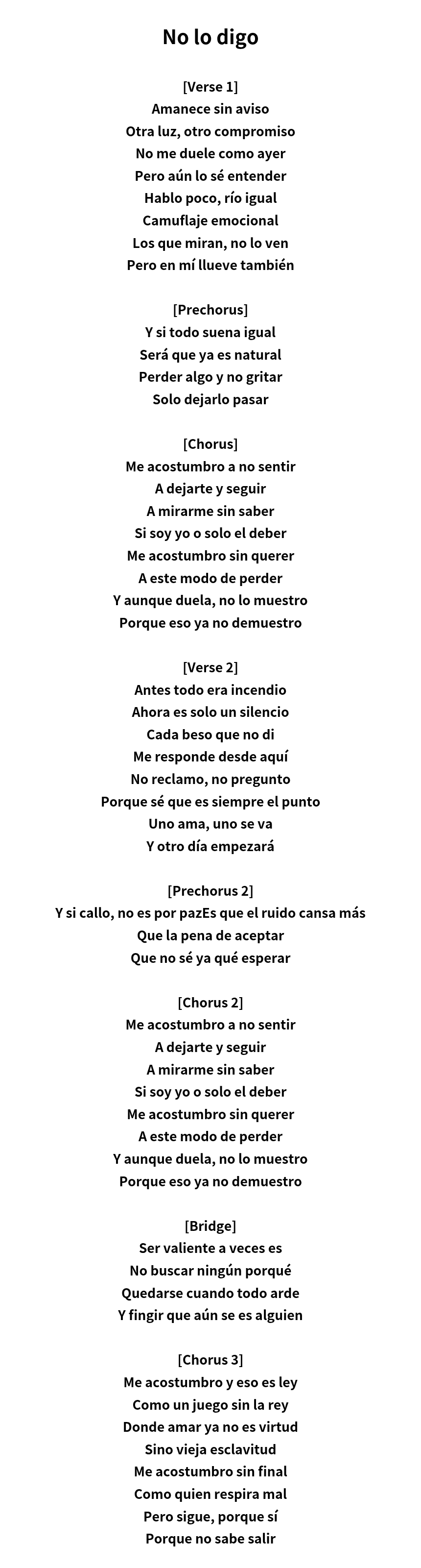 No lo digo

[Verse 1]
Amanece sin aviso
Otra luz, otro compromiso
No me duele como ayer
Pero aún lo sé entender
Hablo poco, río igual
Camuflaje emocional
Los que miran, no lo ven
Pero en mí llueve también

[Prechorus]
Y si todo suena igual
Será que ya es natural
Perder algo y no gritar
Solo dejarlo pasar

[Chorus]
Me acostumbro a no sentir
A dejarte y seguir
A mirarme sin saber
Si soy yo o solo el deber
Me acostumbro sin querer
A este modo de perder
Y aunque duela, no lo muestro
Porque eso ya no demuestro

[Verse 2]
Antes todo era incendio
Ahora es solo un silencio
Cada beso que no di
Me responde desde aquí
No reclamo, no pregunto
Porque sé que es siempre el punto
Uno ama, uno se va
Y otro día empezará

[Prechorus 2]
Y si callo, no es por pazEs que el ruido cansa más
Que la pena de aceptar
Que no sé ya qué esperar

[Chorus 2]
Me acostumbro a no sentir
A dejarte y seguir
A mirarme sin saber
Si soy yo o solo el deber
Me acostumbro sin querer
A este modo de perder
Y aunque duela, no lo muestro
Porque eso ya no demuestro

[Bridge]
Ser valiente a veces es
No buscar ningún porqué
Quedarse cuando todo arde
Y fingir que aún se es alguien

[Chorus 3]
Me acostumbro y eso es ley
Como un juego sin la rey
Donde amar ya no es virtud
Sino vieja esclavitud
Me acostumbro sin final
Como quien respira mal
Pero sigue, porque sí
Porque no sabe salir